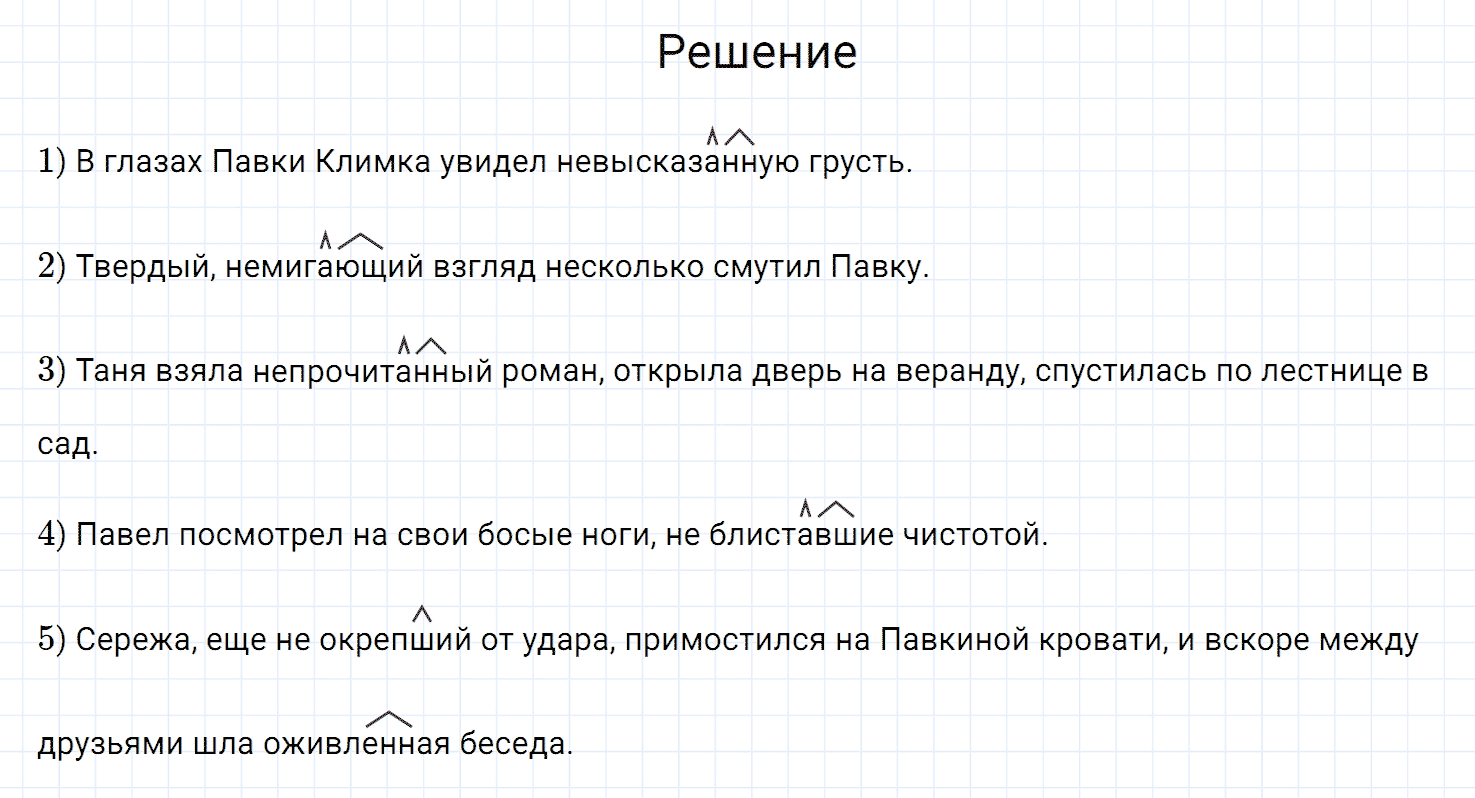 Решение

1) В глазах Павки Климка увидел невысказанную грусть.

2) Твердый, немигающий взгляд несколько смутил Павку.

3) Таня взяла непрочитанный роман, открыла дверь на веранду, спустилась по лестнице в сад.

4) Павел посмотрел на свои босые ноги, не блиставшие чистотой.

5) Сережа, еще не окрепший от удара, примостился на Павкиной кровати, и вскоре между друзьями шла оживленная беседа.